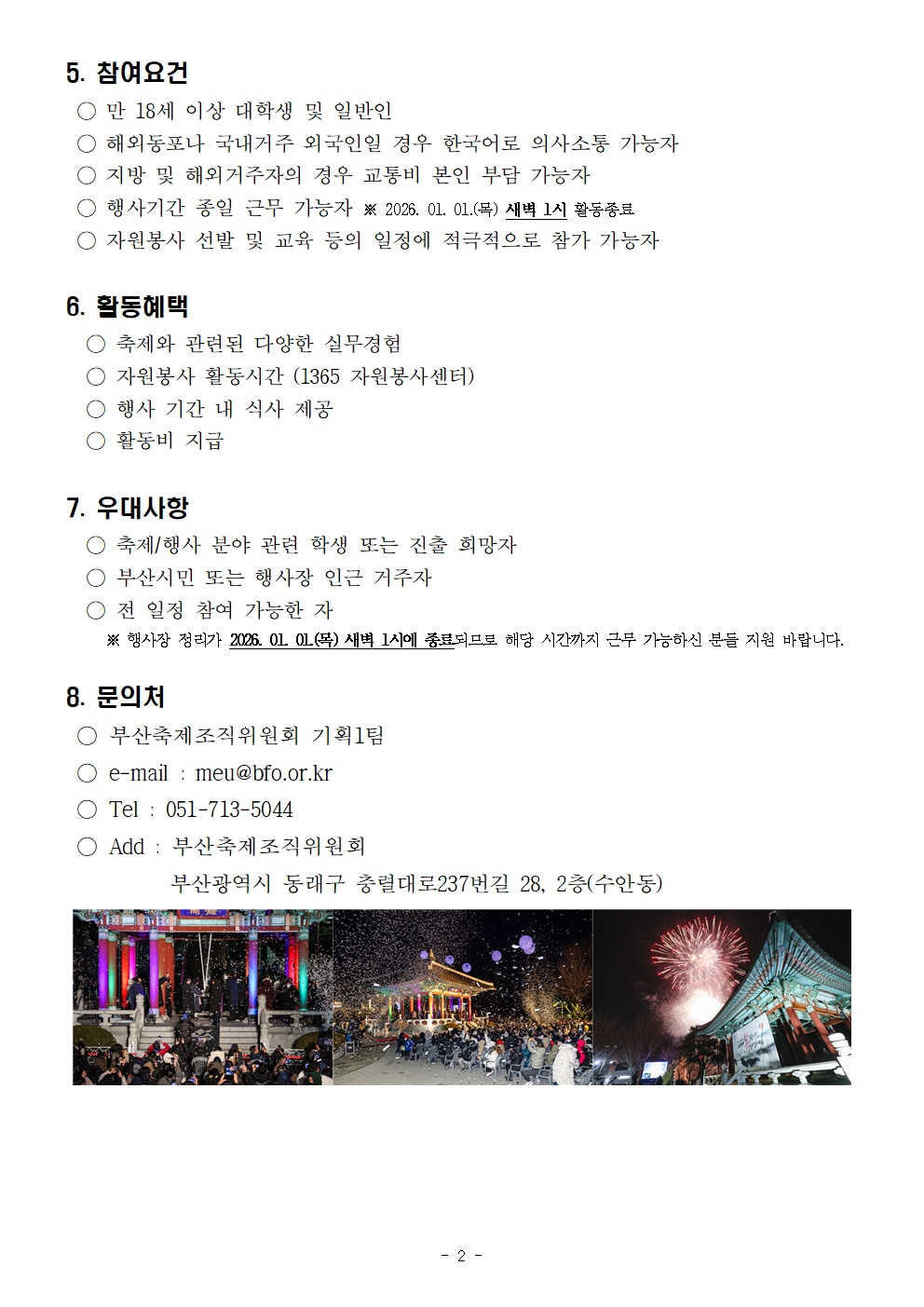 5. 참여요건

○ 만 18세 이상 대학생 및 일반인
○ 해외동포나 국내거주 외국인일 경우 한국어로 의사소통 가능자
○ 지방 및 해외거주자의 경우 교통비 본인 부담 가능자
○ 행사기간 종일 근무 가능자 ※ 2026. 01. 01.(목) 새벽 1시 활동종료
○ 자원봉사 선발 및 교육 등의 일정에 적극적으로 참가 가능자

6. 활동혜택

○ 축제와 관련된 다양한 실무경험
○ 자원봉사 활동시간 (1365 자원봉사센터)
○ 행사 기간 내 식사 제공
○ 활동비 지급

7. 우대사항

○ 축제/행사 분야 관련 학생 또는 진출 희망자
○ 부산시민 또는 행사장 인근 거주자
○ 전 일정 참여 가능한 자
※ 행사장 정리가 2026. 01. 01.(목) 새벽 1시에 종료되므로 해당 시간까지 근무 가능하신 분들 지원 바랍니다.

8. 문의처

○ 부산축제조직위원회 기획1팀
○ e-mail : meu@bfo.or.kr
○ Tel : 051-713-5044
○ Add : 부산축제조직위원회
부산광역시 동래구 충렬대로237번길 28, 2층(수안동)

- 2 -